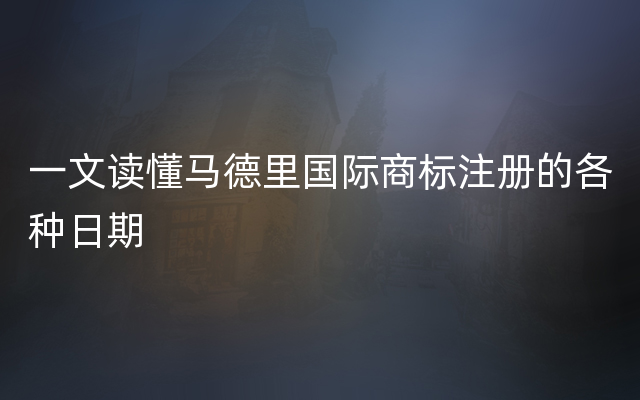 一文读懂马德里国际商标注册的各种日期